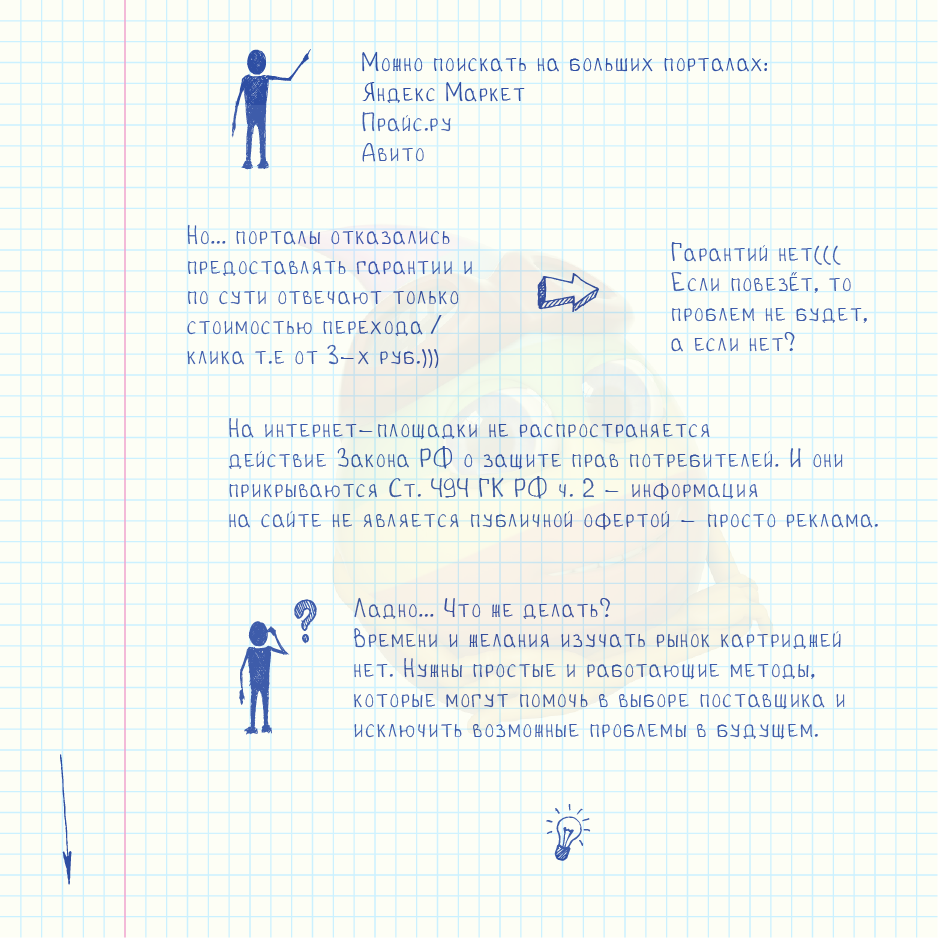 Можно поискать на больших порталах:
Яндекс Маркет
Прайс.ру
Авито

Но... порталы отказались предоставлять гарантии и по сути отвечают только стоимостью перехода / клика т.е от 3-х руб.)))

Гарантий нет(((
Если повезёт, то проблем не будет, а если нет?

На интернет-площадки не распространяется действие Закона РФ о защите прав потребителей. И они прикрываются Ст. 494 ГК РФ ч. 2 – информация на сайте не является публичной офертой – просто реклама.

Ладно... Что же делать?
Времени и желания изучать рынок картриджей нет. Нужны простые и работающие методы, которые могут помочь в выборе поставщика и исключить возможные проблемы в будущем.